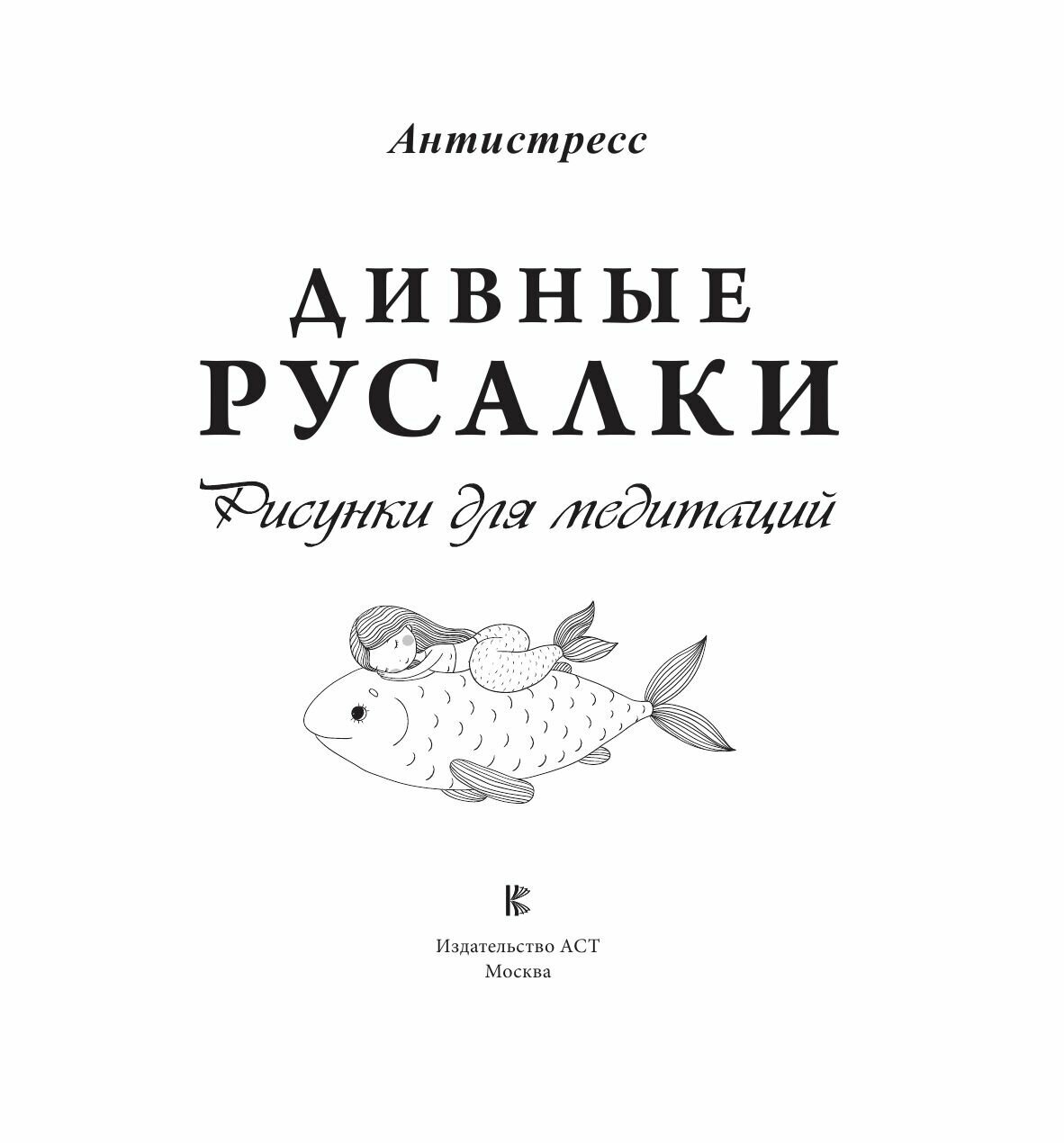 Антистресс

ДИВНЫЕ
РУСАЛКИ

Рисунки для медитаций

Издательство АСТ
Москва